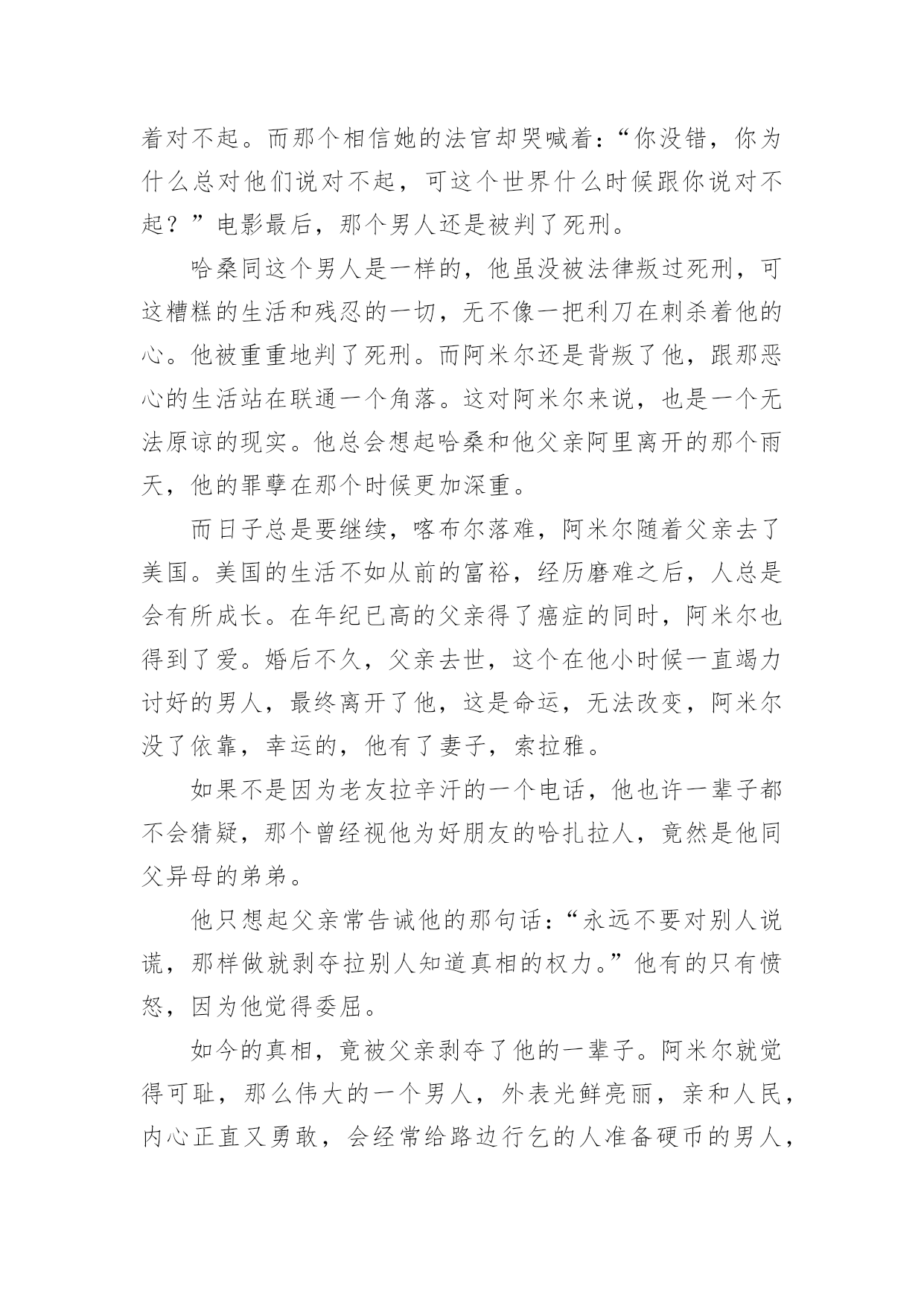 着对不起。而那个相信她的法官却哭喊着：“你没错，你为什么总对他们说对不起，可这个世界什么时候跟你说对不起？”电影最后，那个男人还是被判了死刑。

哈桑同这个男人是一样的，他虽没被法律叛过死刑，可这糟糕的生活和残忍的一切，无不像一把利刀在刺杀着他的心。他被重重地判了死刑。而阿米尔还是背叛了他，跟那恶心的生活站在联通一个角落。这对阿米尔来说，也是一个无法原谅的现实。他总会想起哈桑和他父亲阿里离开的那个雨天，他的罪孽在那个时候更加深重。

而日子总是要继续，喀布尔落难，阿米尔随着父亲去了美国。美国的生活不如从前的富裕，经历磨难之后，人总是会有所成长。在年纪已高的父亲得了癌症的同时，阿米尔也得到了爱。婚后不久，父亲去世，这个在他小时候一直竭力讨好的男人，最终离开了他，这是命运，无法改变，阿米尔没了依靠，幸运的，他有了妻子，索拉雅。

如果不是因为老友拉辛汗的一个电话，他也许一辈子都不会猜疑，那个曾经视他为好朋友的哈扎拉人，竟然是他同父异母的弟弟。

他只想起父亲常告诫他的那句话：“永远不要对别人说谎，那样做就剥夺拉别人知道真相的权力。”他有的只有愤怒，因为他觉得委屈。

如今的真相，竟被父亲剥夺了他的一辈子。阿米尔就觉得可耻，那么伟大的一个男人，外表光鲜亮丽，亲和人民，内心正直又勇敢，会经常给路边行乞的人准备硬币的男人，